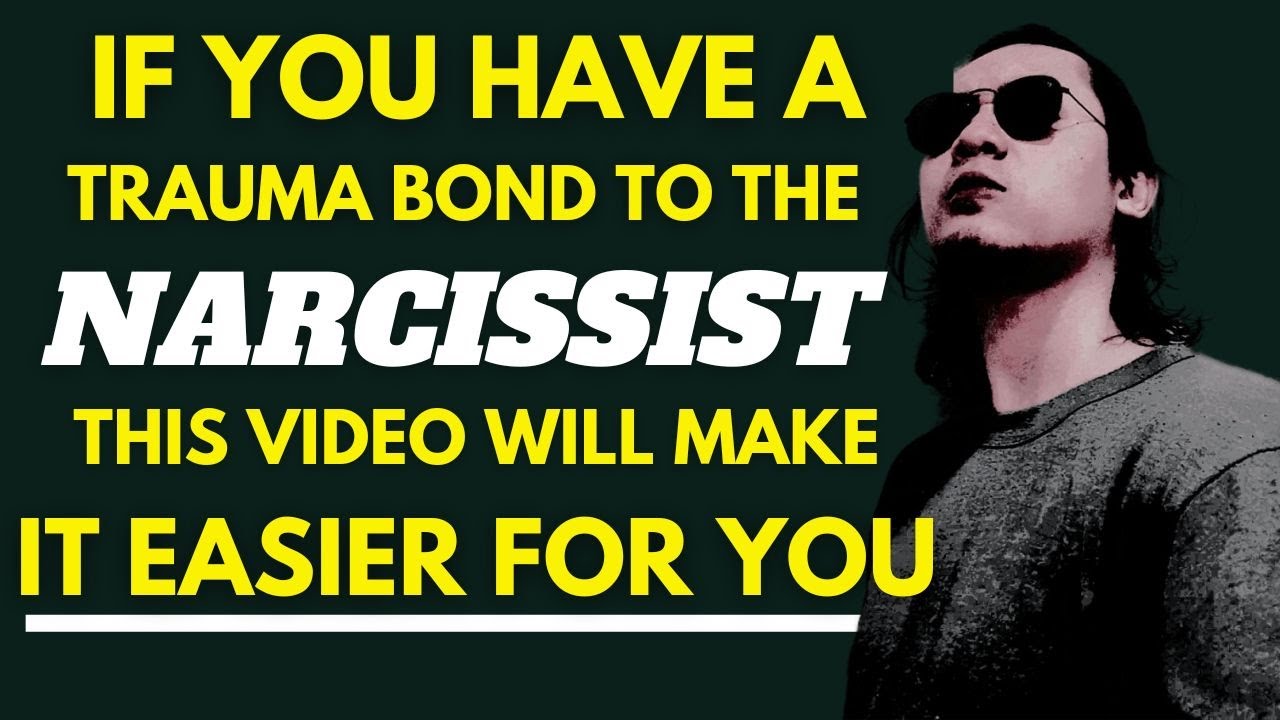 IF YOU HAVE A
TRAUMA BOND TO THE
NARCISSIST
THIS VIDEO WILL MAKE
IT EASIER FOR YOU